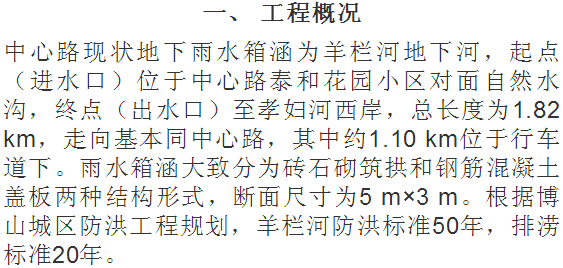 一、 工程概况

中心路现状地下雨水箱涵为羊栏河地下河，起点（进水口）位于中心路泰和花园小区对面自然水沟，终点（出水口）至孝妇河西岸，总长度为1.82 km，走向基本同中心路，其中约1.10 km位于行车道下。雨水箱涵大致分为砖石砌筑拱和钢筋混凝土盖板两种结构形式，断面尺寸为5 m×3 m。根据博山城区防洪工程规划，羊栏河防洪标准50年，排涝标准20年。